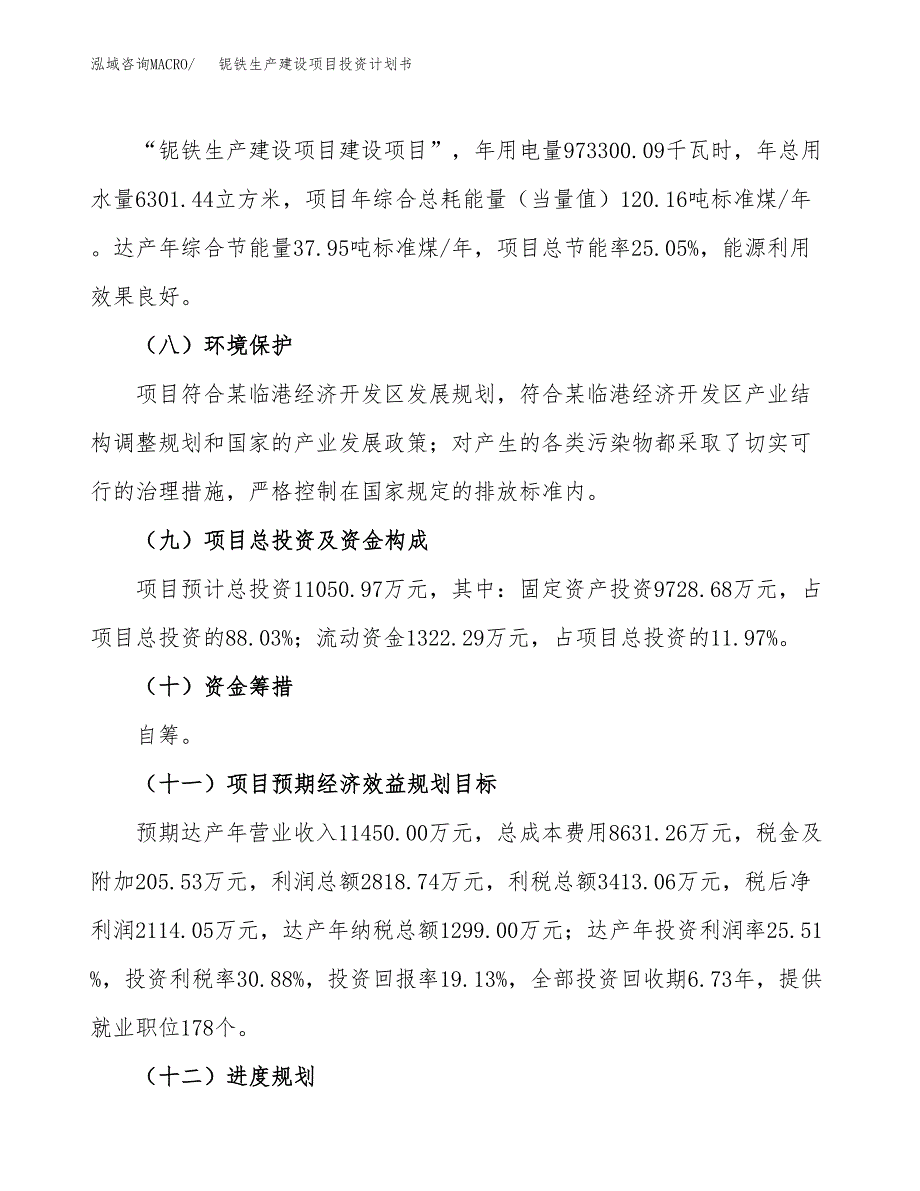 泓域咨询MACRO/　　铌铁生产建设项目投资计划书

“铌铁生产建设项目建设项目”，年用电量973300.09千瓦时，年总用水量6301.44立方米，项目年综合总耗能量（当量值）120.16吨标准煤/年。达产年综合节能量37.95吨标准煤/年，项目总节能率25.05%，能源利用效果良好。

（八）环境保护

项目符合某临港经济开发区发展规划，符合某临港经济开发区产业结构调整规划和国家的产业发展政策；对产生的各类污染物都采取了切实可行的治理措施，严格控制在国家规定的排放标准内。

（九）项目总投资及资金构成

项目预计总投资11050.97万元，其中：固定资产投资9728.68万元，占项目总投资的88.03%；流动资金1322.29万元，占项目总投资的11.97%。

（十）资金筹措

自筹。

（十一）项目预期经济效益规划目标

预期达产年营业收入11450.00万元，总成本费用8631.26万元，税金及附加205.53万元，利润总额2818.74万元，利税总额3413.06万元，税后净利润2114.05万元，达产年纳税总额1299.00万元；达产年投资利润率25.51%，投资利税率30.88%，投资回报率19.13%，全部投资回收期6.73年，提供就业职位178个。

（十二）进度规划